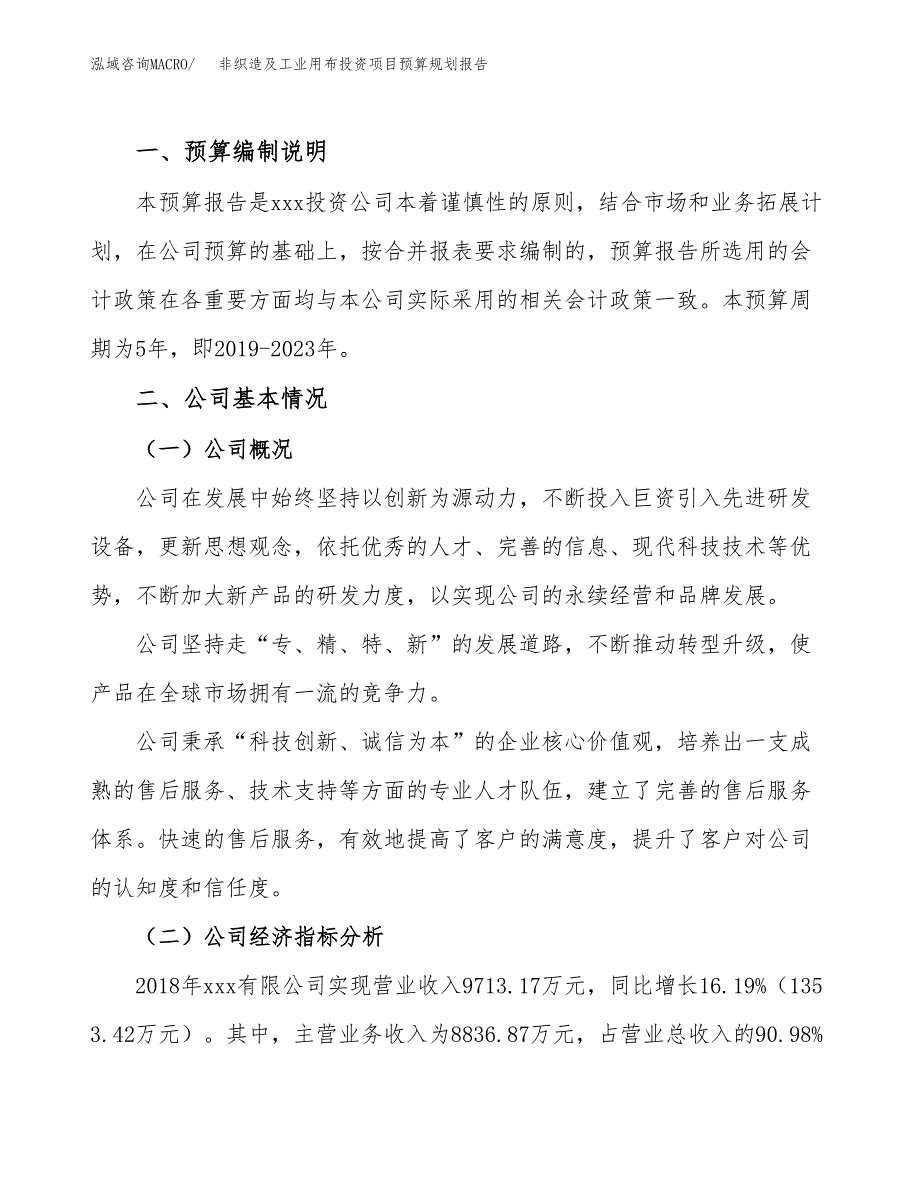 泓域咨询MACRO/　非织造及工业用布投资项目预算规划报告

一、预算编制说明

本预算报告是xxx投资公司本着谨慎性的原则，结合市场和业务拓展计划，在公司预算的基础上，按合并报表要求编制的，预算报告所选用的会计政策在各重要方面均与本公司实际采用的相关会计政策一致。本预算周期为5年，即2019-2023年。

二、公司基本情况

（一）公司概况

公司在发展中始终坚持以创新为源动力，不断投入巨资引入先进研发设备，更新思想观念，依托优秀的人才、完善的信息、现代科技技术等优势，不断加大新产品的研发力度，以实现公司的永续经营和品牌发展。

公司坚持走“专、精、特、新”的发展道路，不断推动转型升级，使产品在全球市场拥有一流的竞争力。

公司秉承“科技创新、诚信为本”的企业核心价值观，培养出一支成熟的售后服务、技术支持等方面的专业人才队伍，建立了完善的售后服务体系。快速的售后服务，有效地提高了客户的满意度，提升了客户对公司的认知度和信任度。

（二）公司经济指标分析

2018年xxx有限公司实现营业收入9713.17万元，同比增长16.19%（1353.42万元）。其中，主营业务收入为8836.87万元，占营业总收入的90.98%